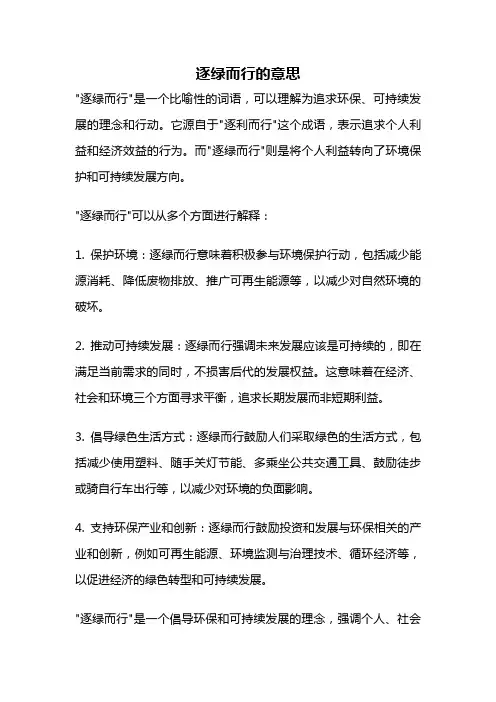 逐绿而行的意思

"逐绿而行"是一个比喻性的词语，可以理解为追求环保、可持续发展的理念和行动。它源自于"逐利而行"这个成语，表示追求个人利益和经济效益的行为。而"逐绿而行"则是将个人利益转向了环境保护和可持续发展方向。

"逐绿而行"可以从多个方面进行解释：

1. 保护环境：逐绿而行意味着积极参与环境保护行动，包括减少能源消耗、降低废物排放、推广可再生能源等，以减少对自然环境的破坏。

2. 推动可持续发展：逐绿而行强调未来发展应该是可持续的，即在满足当前需求的同时，不损害后代的发展权益。这意味着在经济、社会和环境三个方面寻求平衡，追求长期发展而非短期利益。

3. 倡导绿色生活方式：逐绿而行鼓励人们采取绿色的生活方式，包括减少使用塑料、随手关灯节能、多乘坐公共交通工具、鼓励徒步或骑自行车出行等，以减少对环境的负面影响。

4. 支持环保产业和创新：逐绿而行鼓励投资和发展与环保相关的产业和创新，例如可再生能源、环境监测与治理技术、循环经济等，以促进经济的绿色转型和可持续发展。

"逐绿而行"是一个倡导环保和可持续发展的理念，强调个人、社会